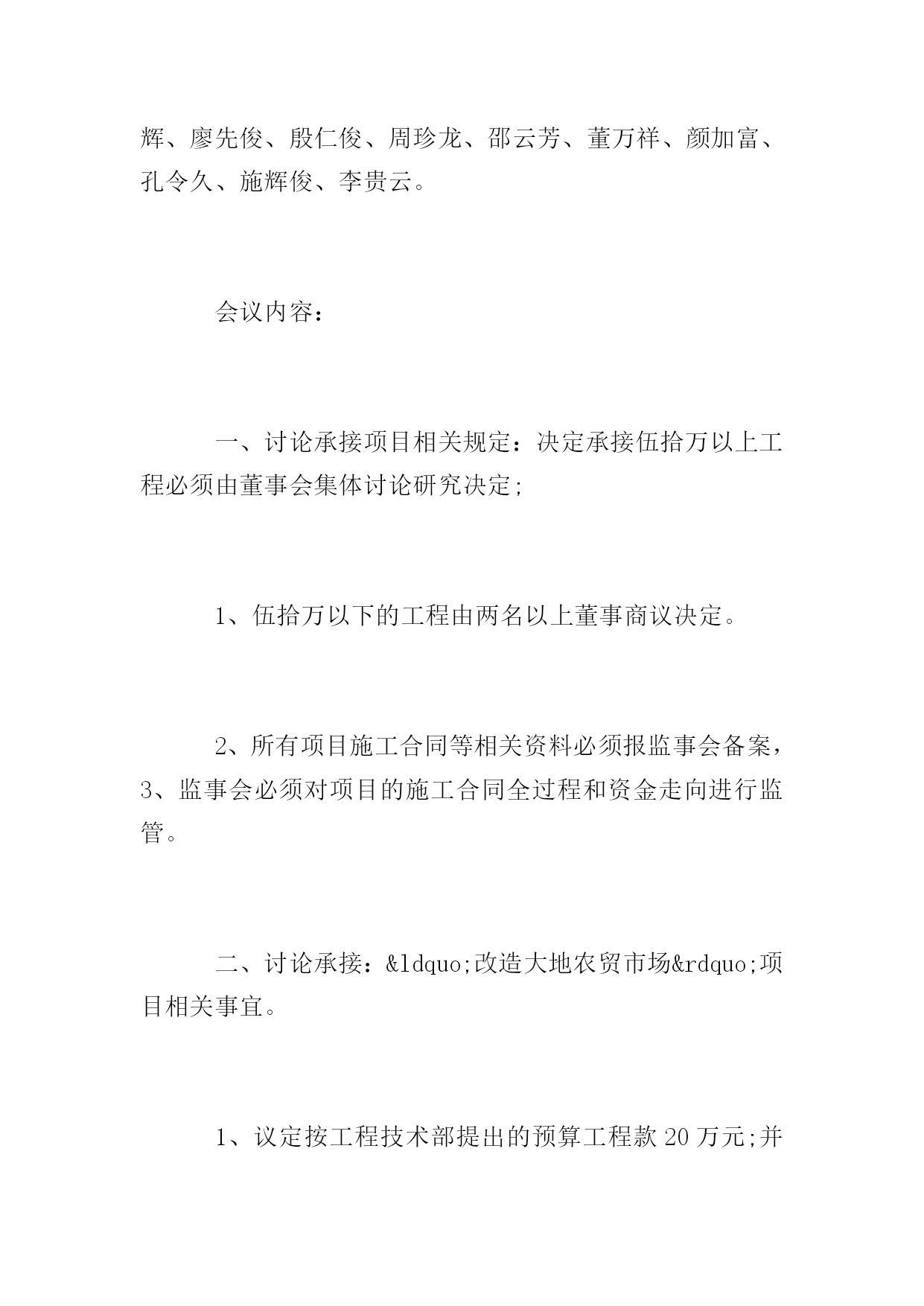 辉、廖先俊、殷仁俊、周珍龙、邵云芳、董万祥、颜加富、孔令久、施辉俊、李贵云。

会议内容：

一、讨论承接项目相关规定：决定承接伍拾万以上工程必须由董事会集体讨论研究决定;

1、伍拾万以下的工程由两名以上董事商议决定。

2、所有项目施工合同等相关资料必须报监事会备案，3、监事会必须对项目的施工合同全过程和资金走向进行监管。

二、讨论承接：&ldquo;改造大地农贸市场&rdquo;项目相关事宜。

1、议定按工程技术部提出的预算工程款20万元;并